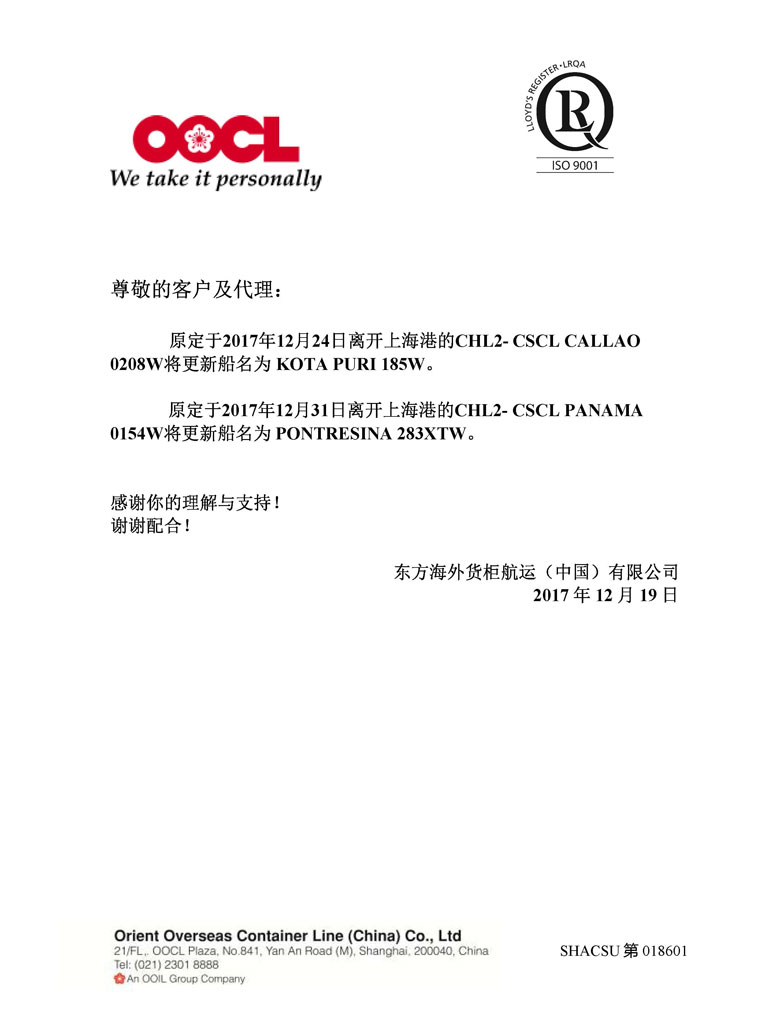 OOCL
We take it personally

LLOYD'S REGISTER • LRQA
ISO 9001

尊敬的客户及代理：

原定于2017年12月24日离开上海港的CHL2- CSCL CALLAO 0208W将更新船名为 KOTA PURI 185W。

原定于2017年12月31日离开上海港的CHL2- CSCL PANAMA 0154W将更新船名为 PONTRESINA 283XTW。

感谢你的理解与支持！
谢谢配合！

东方海外货柜航运（中国）有限公司
2017 年 12 月 19 日

Orient Overseas Container Line (China) Co., Ltd
21/FL,. OOCL Plaza, No.841, Yan An Road (M), Shanghai, 200040, China
Tel: (021) 2301 8888
An OOIL Group Company

SHACSU 第 018601